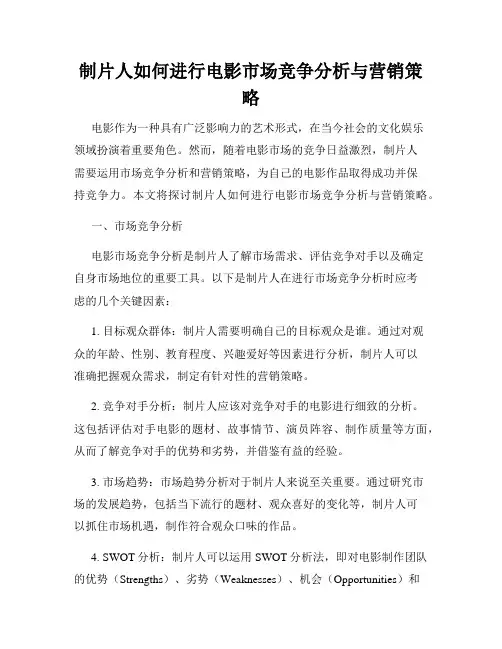 制片人如何进行电影市场竞争分析与营销策略

电影作为一种具有广泛影响力的艺术形式，在当今社会的文化娱乐领域扮演着重要角色。然而，随着电影市场的竞争日益激烈，制片人需要运用市场竞争分析和营销策略，为自己的电影作品取得成功并保持竞争力。本文将探讨制片人如何进行电影市场竞争分析与营销策略。

一、市场竞争分析

电影市场竞争分析是制片人了解市场需求、评估竞争对手以及确定自身市场地位的重要工具。以下是制片人在进行市场竞争分析时应考虑的几个关键因素：

1. 目标观众群体：制片人需要明确自己的目标观众是谁。通过对观众的年龄、性别、教育程度、兴趣爱好等因素进行分析，制片人可以准确把握观众需求，制定有针对性的营销策略。

2. 竞争对手分析：制片人应该对竞争对手的电影进行细致的分析。这包括评估对手电影的题材、故事情节、演员阵容、制作质量等方面，从而了解竞争对手的优势和劣势，并借鉴有益的经验。

3. 市场趋势：市场趋势分析对于制片人来说至关重要。通过研究市场的发展趋势，包括当下流行的题材、观众喜好的变化等，制片人可以抓住市场机遇，制作符合观众口味的作品。

4. SWOT 分析：制片人可以运用 SWOT 分析法，即对电影制作团队的优势（Strengths）、劣势（Weaknesses）、机会（Opportunities）和